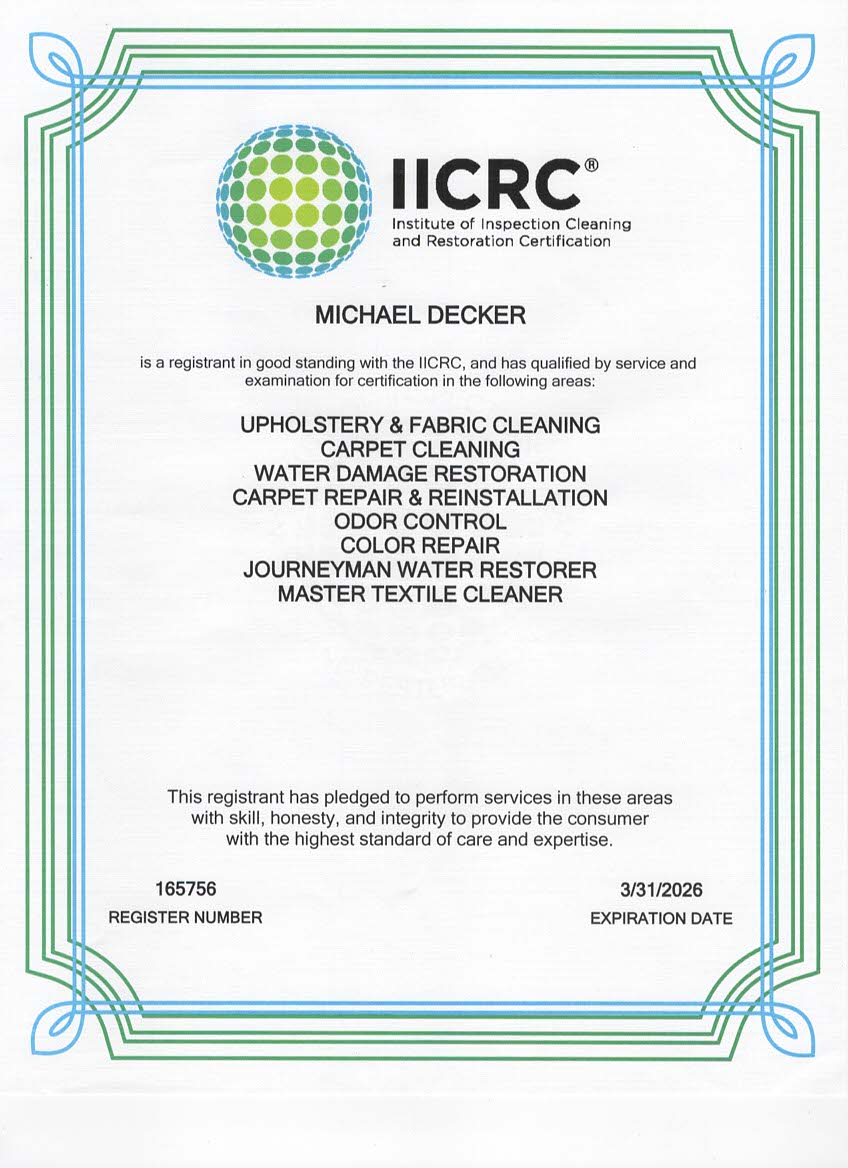 IICRC®
Institute of Inspection Cleaning and Restoration Certification

MICHAEL DECKER

is a registrant in good standing with the IICRC, and has qualified by service and examination for certification in the following areas:

UPHOLSTERY & FABRIC CLEANING
CARPET CLEANING
WATER DAMAGE RESTORATION
CARPET REPAIR & REINSTALLATION
ODOR CONTROL
COLOR REPAIR
JOURNEYMAN WATER RESTORER
MASTER TEXTILE CLEANER

This registrant has pledged to perform services in these areas with skill, honesty, and integrity to provide the consumer with the highest standard of care and expertise.

165756
REGISTER NUMBER

3/31/2026
EXPIRATION DATE